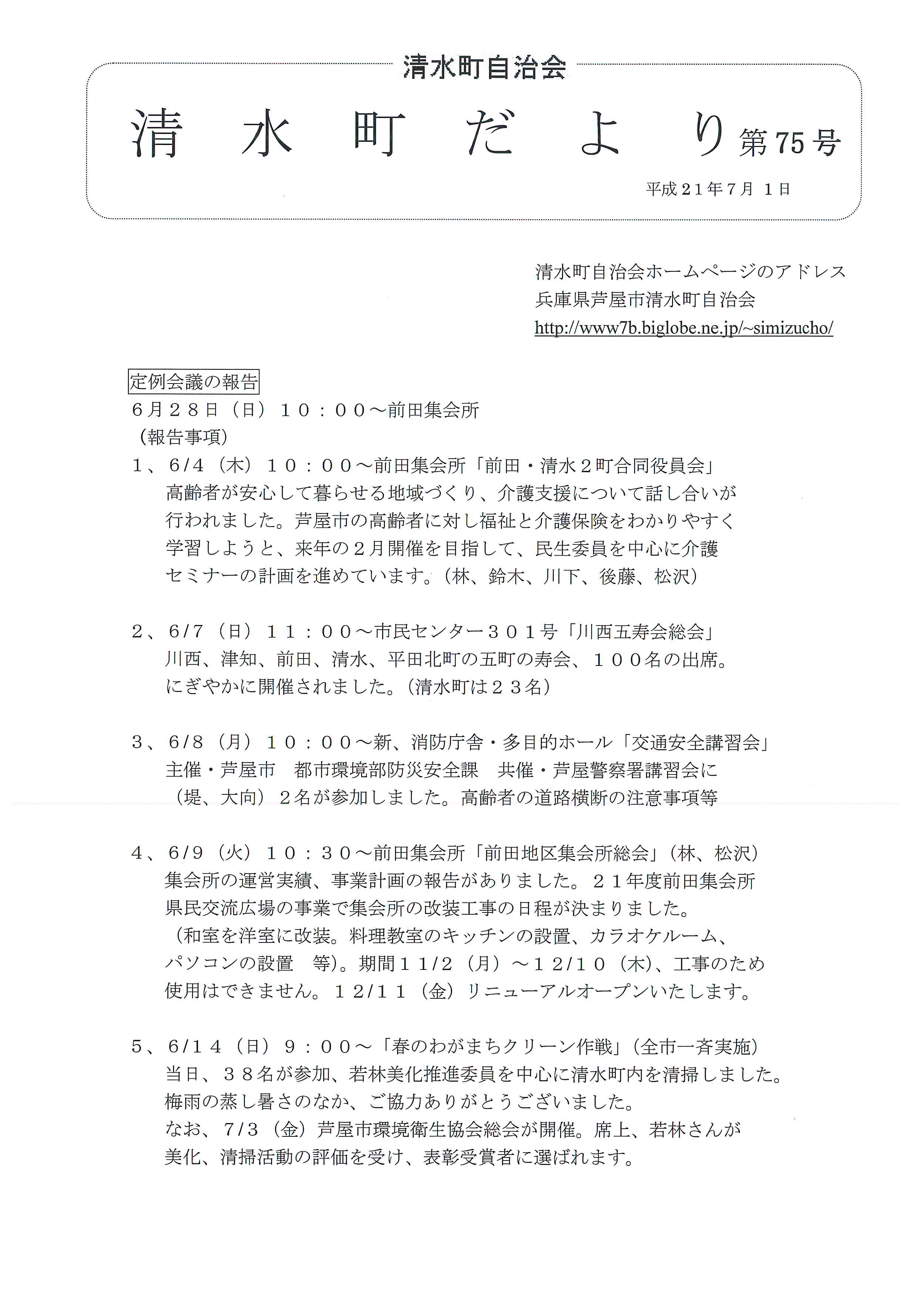 清水町自治会

清　水　町　だ　よ　り 第75号

平成21年7月 1日

清水町自治会ホームページのアドレス
兵庫県芦屋市清水町自治会
http://www7b.biglobe.ne.jp/~simizucho/

定例会議の報告
６月２８日（日）１０：００～前田集会所
（報告事項）
１、6/4（木）１０：００～前田集会所「前田・清水２町合同役員会」
高齢者が安心して暮らせる地域づくり、介護支援について話し合いが行われました。芦屋市の高齢者に対し福祉と介護保険をわかりやすく学習しようと、来年の２月開催を目指して、民生委員を中心に介護セミナーの計画を進めています。（林、鈴木、川下、後藤、松沢）

２、6/7（日）１１：００～市民センター３０１号「川西五寿会総会」
川西、津知、前田、清水、平田北町の五町の寿会、１００名の出席。にぎやかに開催されました。（清水町は２３名）

３、6/8（月）１０：００～新、消防庁舎・多目的ホール「交通安全講習会」
主催・芦屋市　都市環境部防災安全課　共催・芦屋警察署講習会に（堤、大向）２名が参加しました。高齢者の道路横断の注意事項等

４、6/9（火）１０：３０～前田集会所「前田地区集会所総会」（林、松沢）
集会所の運営実績、事業計画の報告がありました。２１年度前田集会所県民交流広場の事業で集会所の改装工事の日程が決まりました。（和室を洋室に改装。料理教室のキッチンの設置、カラオケルーム、パソコンの設置　等）。期間１１/2（月）～１２/１０（木）、工事のため使用はできません。１２/１１（金）リニューアルオープンいたします。

５、6/１４（日）９：００～「春のわがまちクリーン作戦」（全市一斉実施）
当日、３８名が参加、若林美化推進委員を中心に清水町内を清掃しました。梅雨の蒸し暑さのなか、ご協力ありがとうございました。
なお、7/3（金）芦屋市環境衛生協会総会が開催。席上、若林さんが美化、清掃活動の評価を受け、表彰受賞者に選ばれます。